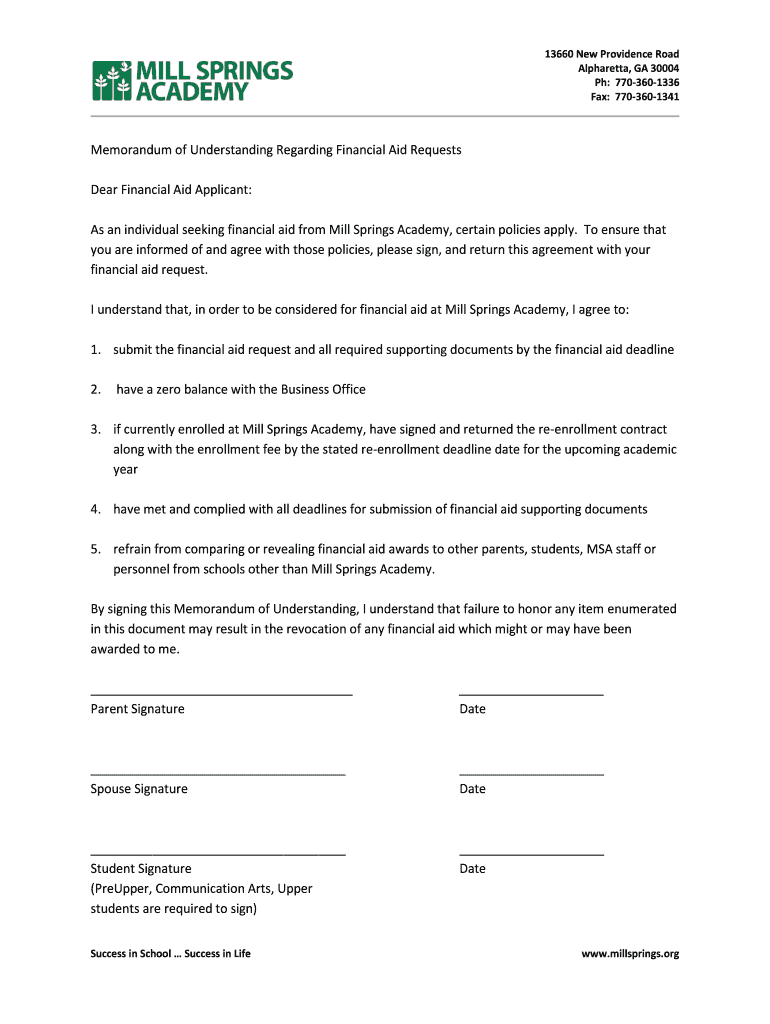 MILL SPRINGS ACADEMY

13660 New Providence Road
Alpharetta, GA 30004
Ph: 770-360-1336
Fax: 770-360-1341

Memorandum of Understanding Regarding Financial Aid Requests

Dear Financial Aid Applicant:

As an individual seeking financial aid from Mill Springs Academy, certain policies apply. To ensure that you are informed of and agree with those policies, please sign, and return this agreement with your financial aid request.

I understand that, in order to be considered for financial aid at Mill Springs Academy, I agree to:

1. submit the financial aid request and all required supporting documents by the financial aid deadline

2. have a zero balance with the Business Office

3. if currently enrolled at Mill Springs Academy, have signed and returned the re-enrollment contract along with the enrollment fee by the stated re-enrollment deadline date for the upcoming academic year

4. have met and complied with all deadlines for submission of financial aid supporting documents

5. refrain from comparing or revealing financial aid awards to other parents, students, MSA staff or personnel from schools other than Mill Springs Academy.

By signing this Memorandum of Understanding, I understand that failure to honor any item enumerated in this document may result in the revocation of any financial aid which might or may have been awarded to me.

Parent Signature

Date

Spouse Signature

Date

Student Signature
(PreUpper, Communication Arts, Upper students are required to sign)

Date

Success in School … Success in Life

www.millsprings.org